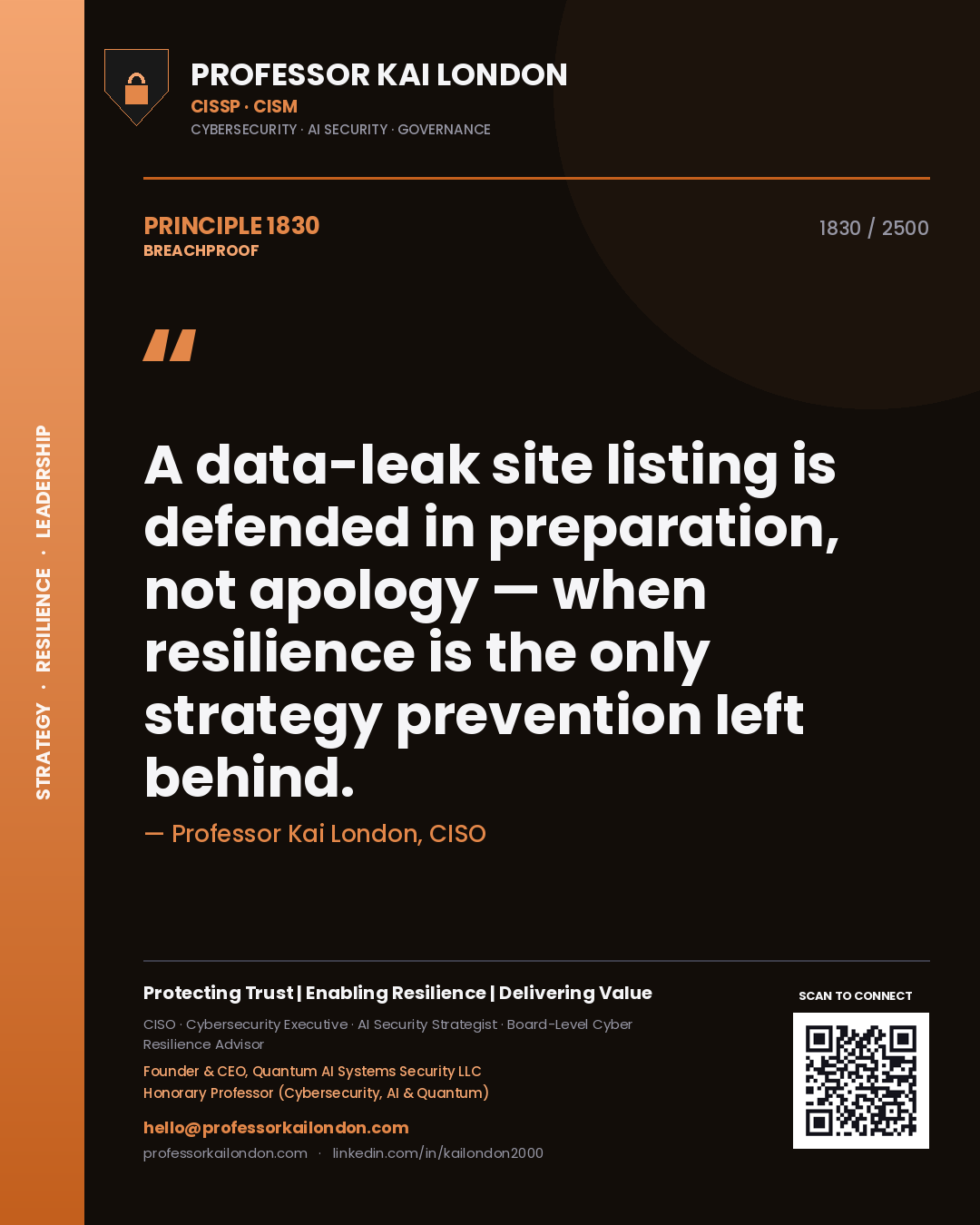 STRATEGY · RESILIENCE · LEADERSHIP

PROFESSOR KAI LONDON
CISSP · CISM
CYBERSECURITY · AI SECURITY · GOVERNANCE

PRINCIPLE 1830
BREACHPROOF

1830 / 2500

"

A data-leak site listing is defended in preparation, not apology — when resilience is the only strategy prevention left behind.

— Professor Kai London, CISO

Protecting Trust | Enabling Resilience | Delivering Value

CISO · Cybersecurity Executive · AI Security Strategist · Board-Level Cyber Resilience Advisor

Founder & CEO, Quantum AI Systems Security LLC
Honorary Professor (Cybersecurity, AI & Quantum)

hello@professorkailondon.com
professorkailondon.com · linkedin.com/in/kailondon2000

SCAN TO CONNECT